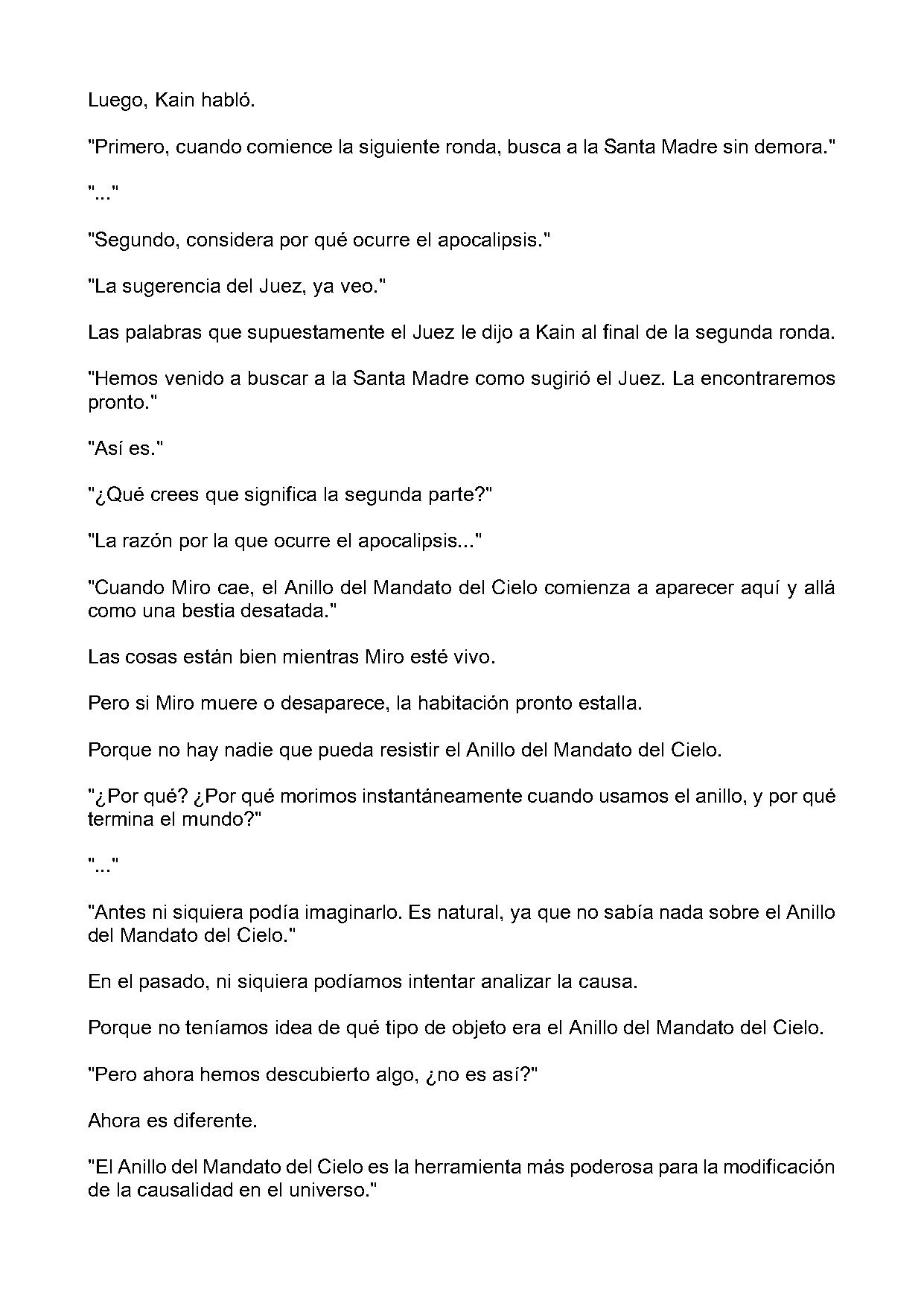 Luego, Kain habló.

"Primero, cuando comience la siguiente ronda, busca a la Santa Madre sin demora."

"..."

"Segundo, considera por qué ocurre el apocalipsis."

"La sugerencia del Juez, ya veo."

Las palabras que supuestamente el Juez le dijo a Kain al final de la segunda ronda.

"Hemos venido a buscar a la Santa Madre como sugirió el Juez. La encontraremos pronto."

"Así es."

"¿Qué crees que significa la segunda parte?"

"La razón por la que ocurre el apocalipsis..."

"Cuando Miro cae, el Anillo del Mandato del Cielo comienza a aparecer aquí y allá como una bestia desatada."

Las cosas están bien mientras Miro esté vivo.

Pero si Miro muere o desaparece, la habitación pronto estalla.

Porque no hay nadie que pueda resistir el Anillo del Mandato del Cielo.

"¿Por qué? ¿Por qué morimos instantáneamente cuando usamos el anillo, y por qué termina el mundo?"

"..."

"Antes ni siquiera podía imaginarlo. Es natural, ya que no sabía nada sobre el Anillo del Mandato del Cielo."

En el pasado, ni siquiera podíamos intentar analizar la causa.

Porque no teníamos idea de qué tipo de objeto era el Anillo del Mandato del Cielo.

"Pero ahora hemos descubierto algo, ¿no es así?"

Ahora es diferente.

"El Anillo del Mandato del Cielo es la herramienta más poderosa para la modificación de la causalidad en el universo."